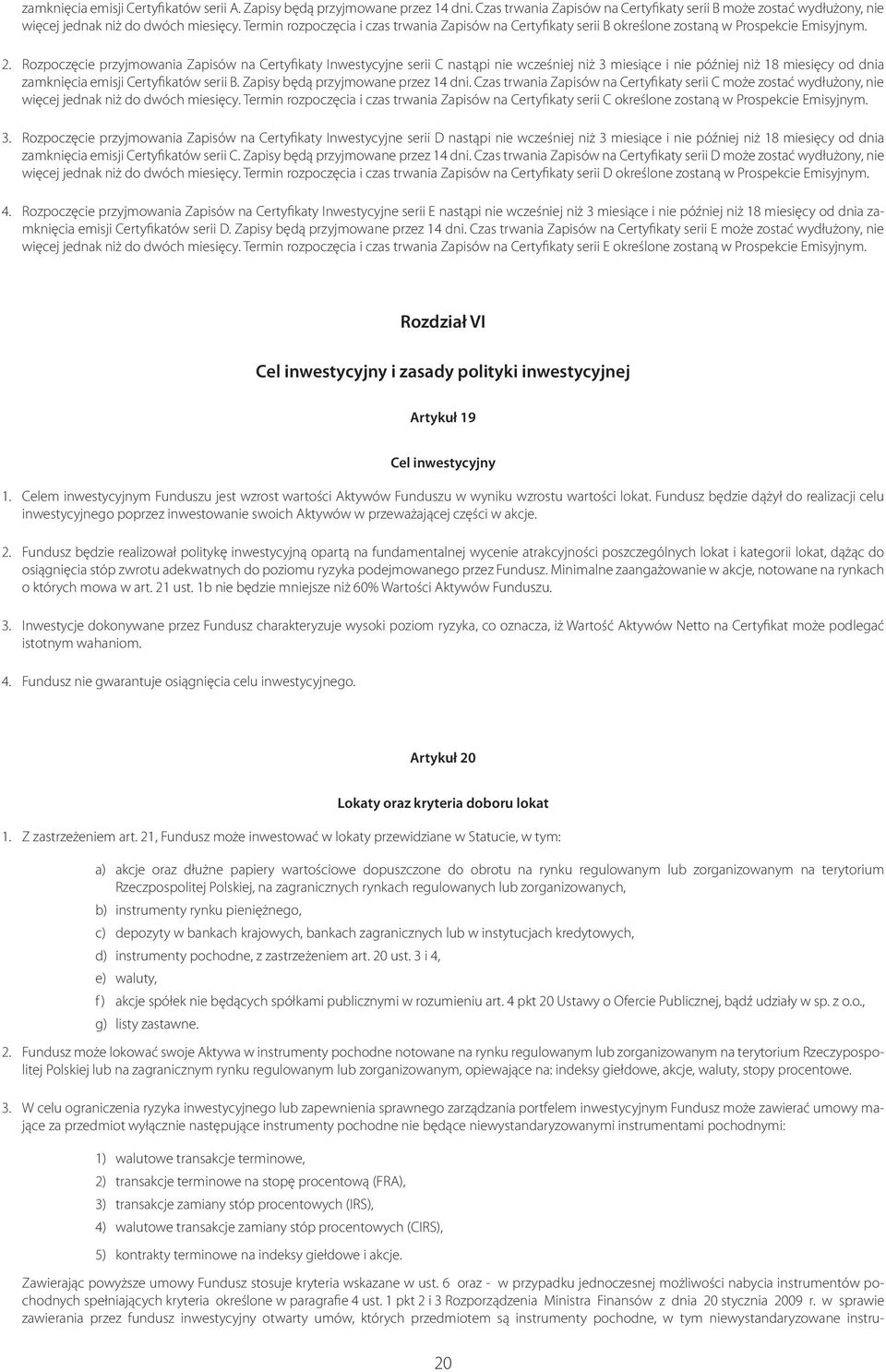 zamknięcia emisji Certyfikatów serii A. Zapisy będą przyjmowane przez 14 dni. Czas trwania Zapisów na Certyfikaty serii B może zostać wydłużony, nie więcej jednak niż do dwóch miesięcy. Termin rozpoczęcia i czas trwania Zapisów na Certyfikaty serii B określone zostaną w Prospekcie Emisyjnym.

2. Rozpoczęcie przyjmowania Zapisów na Certyfikaty Inwestycyjne serii C nastąpi nie wcześniej niż 3 miesiące i nie później niż 18 miesięcy od dnia zamknięcia emisji Certyfikatów serii B. Zapisy będą przyjmowane przez 14 dni. Czas trwania Zapisów na Certyfikaty serii C może zostać wydłużony, nie więcej jednak niż do dwóch miesięcy. Termin rozpoczęcia i czas trwania Zapisów na Certyfikaty serii C określone zostaną w Prospekcie Emisyjnym.

3. Rozpoczęcie przyjmowania Zapisów na Certyfikaty Inwestycyjne serii D nastąpi nie wcześniej niż 3 miesiące i nie później niż 18 miesięcy od dnia zamknięcia emisji Certyfikatów serii C. Zapisy będą przyjmowane przez 14 dni. Czas trwania Zapisów na Certyfikaty serii D może zostać wydłużony, nie więcej jednak niż do dwóch miesięcy. Termin rozpoczęcia i czas trwania Zapisów na Certyfikaty serii D określone zostaną w Prospekcie Emisyjnym.

4. Rozpoczęcie przyjmowania Zapisów na Certyfikaty Inwestycyjne serii E nastąpi nie wcześniej niż 3 miesiące i nie później niż 18 miesięcy od dnia zamknięcia emisji Certyfikatów serii D. Zapisy będą przyjmowane przez 14 dni. Czas trwania Zapisów na Certyfikaty serii E może zostać wydłużony, nie więcej jednak niż do dwóch miesięcy. Termin rozpoczęcia i czas trwania Zapisów na Certyfikaty serii E określone zostaną w Prospekcie Emisyjnym.

Rozdział VI

Cel inwestycyjny i zasady polityki inwestycyjnej

Artykuł 19

Cel inwestycyjny

1. Celem inwestycyjnym Funduszu jest wzrost wartości Aktywów Funduszu w wyniku wzrostu wartości lokat. Fundusz będzie dążył do realizacji celu inwestycyjnego poprzez inwestowanie swoich Aktywów w przeważającej części w akcje.

2. Fundusz będzie realizował politykę inwestycyjną opartą na fundamentalnej wycenie atrakcyjności poszczególnych lokat i kategorii lokat, dążąc do osiągnięcia stóp zwrotu adekwatnych do poziomu ryzyka podejmowanego przez Fundusz. Minimalne zaangażowanie w akcje, notowane na rynkach o których mowa w art. 21 ust. 1b nie będzie mniejsze niż 60% Wartości Aktywów Funduszu.

3. Inwestycje dokonywane przez Fundusz charakteryzuje wysoki poziom ryzyka, co oznacza, iż Wartość Aktywów Netto na Certyfikat może podlegać istotnym wahaniom.

4. Fundusz nie gwarantuje osiągnięcia celu inwestycyjnego.

Artykuł 20

Lokaty oraz kryteria doboru lokat

1. Z zastrzeżeniem art. 21, Fundusz może inwestować w lokaty przewidziane w Statucie, w tym:

a) akcje oraz dłużne papiery wartościowe dopuszczone do obrotu na rynku regulowanym lub zorganizowanym na terytorium Rzeczpospolitej Polskiej, na zagranicznych rynkach regulowanych lub zorganizowanych,
b) instrumenty rynku pieniężnego,
c) depozyty w bankach krajowych, bankach zagranicznych lub w instytucjach kredytowych,
d) instrumenty pochodne, z zastrzeżeniem art. 20 ust. 3 i 4,
e) waluty,
f) akcje spółek nie będących spółkami publicznymi w rozumieniu art. 4 pkt 20 Ustawy o Ofercie Publicznej, bądź udziały w sp. z o.o.,
g) listy zastawne.

2. Fundusz może lokować swoje Aktywa w instrumenty pochodne notowane na rynku regulowanym lub zorganizowanym na terytorium Rzeczypospolitej Polskiej lub na zagranicznym rynku regulowanym lub zorganizowanym, opiewające na: indeksy giełdowe, akcje, waluty, stopy procentowe.

3. W celu ograniczenia ryzyka inwestycyjnego lub zapewnienia sprawnego zarządzania portfelem inwestycyjnym Fundusz może zawierać umowy mające za przedmiot wyłącznie następujące instrumenty pochodne nie będące niewystandaryzowanymi instrumentami pochodnymi:

1) walutowe transakcje terminowe,
2) transakcje terminowe na stopę procentową (FRA),
3) transakcje zamiany stóp procentowych (IRS),
4) walutowe transakcje zamiany stóp procentowych (CIRS),
5) kontrakty terminowe na indeksy giełdowe i akcje.

Zawierając powyższe umowy Fundusz stosuje kryteria wskazane w ust. 6 oraz - w przypadku jednoczesnej możliwości nabycia instrumentów pochodnych spełniających kryteria określone w paragrafie 4 ust. 1 pkt 2 i 3 Rozporządzenia Ministra Finansów z dnia 20 stycznia 2009 r. w sprawie zawierania przez fundusz inwestycyjny otwarty umów, których przedmiotem są instrumenty pochodne, w tym niewystandaryzowane instru-

20